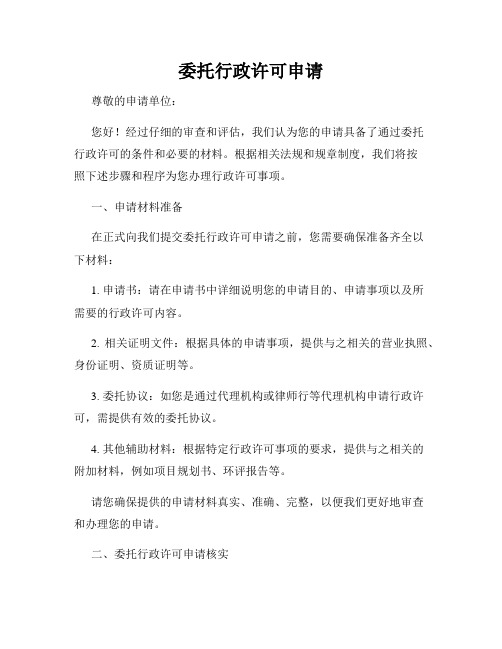 委托行政许可申请

尊敬的申请单位：

您好！经过仔细的审查和评估，我们认为您的申请具备了通过委托行政许可的条件和必要的材料。根据相关法规和规章制度，我们将按照下述步骤和程序为您办理行政许可事项。

一、申请材料准备

在正式向我们提交委托行政许可申请之前，您需要确保准备齐全以下材料：

1. 申请书：请在申请书中详细说明您的申请目的、申请事项以及所需要的行政许可内容。

2. 相关证明文件：根据具体的申请事项，提供与之相关的营业执照、身份证明、资质证明等。

3. 委托协议：如您是通过代理机构或律师行等代理机构申请行政许可，需提供有效的委托协议。

4. 其他辅助材料：根据特定行政许可事项的要求，提供与之相关的附加材料，例如项目规划书、环评报告等。

请您确保提供的申请材料真实、准确、完整，以便我们更好地审查和办理您的申请。

二、委托行政许可申请核实